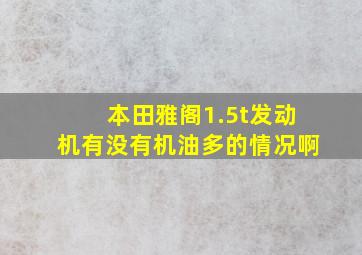 本田雅阁1.5t发动机有没有机油多的情况啊